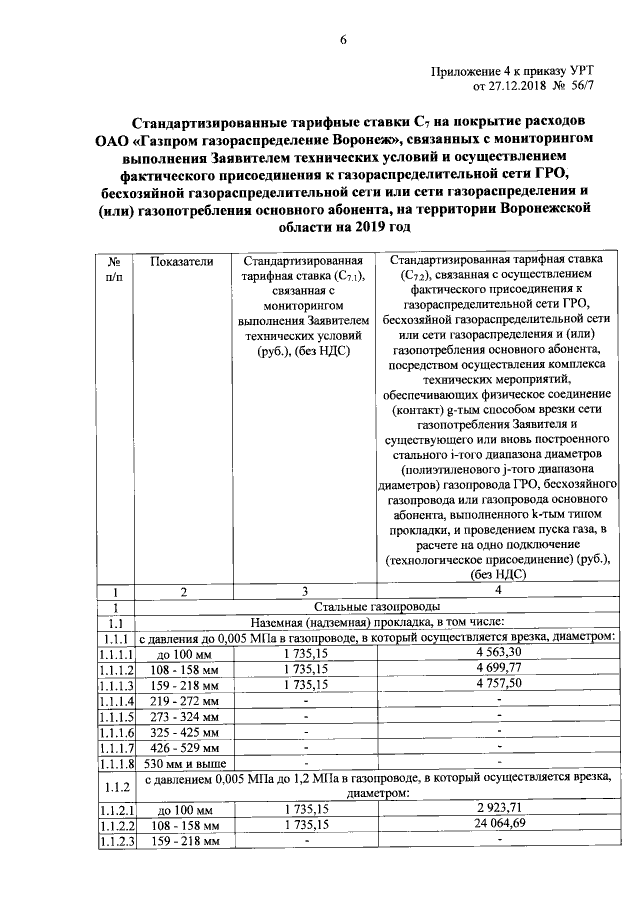 6

Приложение 4 к приказу УРТ
от 27.12.2018 № 56/7

Стандартизированные тарифные ставки $C_7$ на покрытие расходов ОАО «Газпром газораспределение Воронеж», связанных с мониторингом выполнения Заявителем технических условий и осуществлением фактического присоединения к газораспределительной сети ГРО, бесхозяйной газораспределительной сети или сети газораспределения и (или) газопотребления основного абонента, на территории Воронежской области на 2019 год

| № п/п | Показатели | Стандартизированная тарифная ставка ($C_{7.1}$), связанная с мониторингом выполнения Заявителем технических условий (руб.), (без НДС) | Стандартизированная тарифная ставка ($C_{7.2}$), связанная с осуществлением фактического присоединения к газораспределительной сети ГРО, бесхозяйной газораспределительной сети или сети газораспределения и (или) газопотребления основного абонента, посредством осуществления комплекса технических мероприятий, обеспечивающих физическое соединение (контакт) g-тым способом врезки сети газопотребления Заявителя и существующего или вновь построенного стального i-того диапазона диаметров (полиэтиленового j-того диапазона диаметров) газопровода ГРО, бесхозяйного газопровода или газопровода основного абонента, выполненного k-тым типом прокладки, и проведением пуска газа, в расчете на одно подключение (технологическое присоединение) (руб.), (без НДС) |
|---|---|---|---|
| 1 | 2 | 3 | 4 |
| 1 | Стальные газопроводы | | |
| 1.1 | Наземная (надземная) прокладка, в том числе: | | |
| 1.1.1 | с давления до 0,005 МПа в газопроводе, в который осуществляется врезка, диаметром: | | |
| 1.1.1.1 | до 100 мм | 1 735,15 | 4 563,30 |
| 1.1.1.2 | 108 - 158 мм | 1 735,15 | 4 699,77 |
| 1.1.1.3 | 159 - 218 мм | 1 735,15 | 4 757,50 |
| 1.1.1.4 | 219 - 272 мм | - | - |
| 1.1.1.5 | 273 - 324 мм | - | - |
| 1.1.1.6 | 325 - 425 мм | - | - |
| 1.1.1.7 | 426 - 529 мм | - | - |
| 1.1.1.8 | 530 мм и выше | - | - |
| 1.1.2 | с давлением 0,005 МПа до 1,2 МПа в газопроводе, в который осуществляется врезка, диаметром: | | |
| 1.1.2.1 | до 100 мм | 1 735,15 | 2 923,71 |
| 1.1.2.2 | 108 - 158 мм | 1 735,15 | 24 064,69 |
| 1.1.2.3 | 159 - 218 мм | - | - |